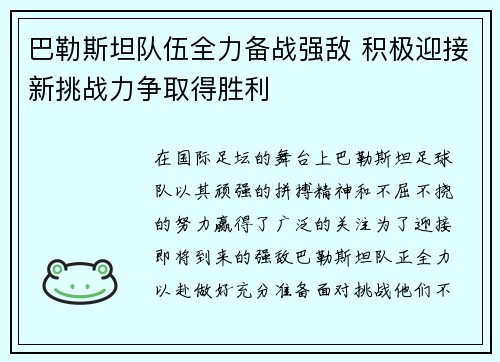 巴勒斯坦队伍全力备战强敌 积极迎接新挑战力争取得胜利

在国际足坛的舞台上巴勒斯坦足球队以其顽强的拼搏精神和不屈不挠的努力赢得了广泛的关注为了迎接即将到来的强敌巴勒斯坦队正全力以赴做好充分准备面对挑战他们不